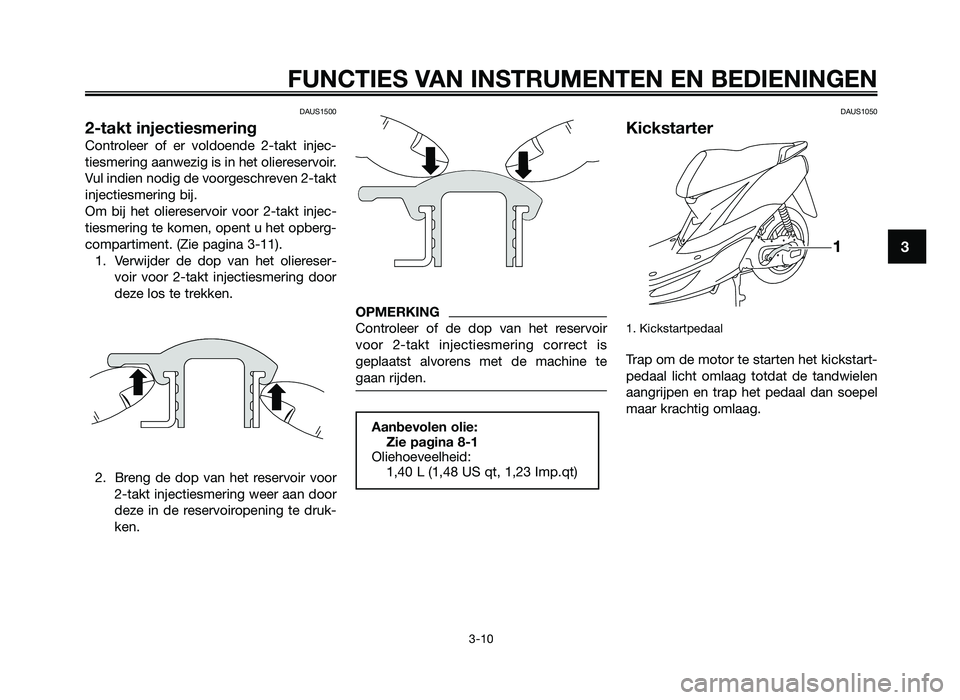 FUNCTIES VAN INSTRUMENTEN EN BEDIENINGEN

DAUS1500

2-takt injectiesmering

Controleer of er voldoende 2-takt injectiesmering aanwezig is in het oliereservoir. Vul indien nodig de voorgeschreven 2-takt injectiesmering bij.
Om bij het oliereservoir voor 2-takt injectiesmering te komen, opent u het opbergcompartiment. (Zie pagina 3-11).

1. Verwijder de dop van het oliereservoir voor 2-takt injectiesmering door deze los te trekken.

2. Breng de dop van het reservoir voor 2-takt injectiesmering weer aan door deze in de reservoiropening te drukken.

OPMERKING

Controleer of de dop van het reservoir voor 2-takt injectiesmering correct is geplaatst alvorens met de machine te gaan rijden.

Aanbevolen olie:
Zie pagina 8-1
Oliehoeveelheid:
1,40 L (1,48 US qt, 1,23 Imp.qt)

DAUS1050

Kickstarter

1

1. Kickstartpedaal

Trap om de motor te starten het kickstartpedaal licht omlaag totdat de tandwielen aangrijpen en trap het pedaal dan soepel maar krachtig omlaag.

3

3-10

carmanualsonline.info